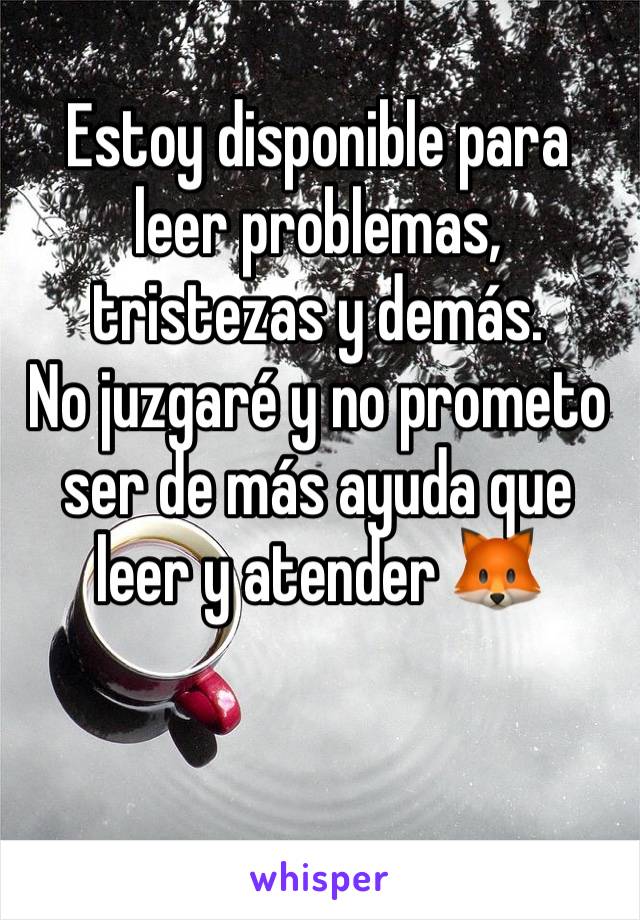 Estoy disponible para leer problemas, tristezas y demás.
No juzgaré y no prometo ser de más ayuda que leer y atender 🦊

whisper